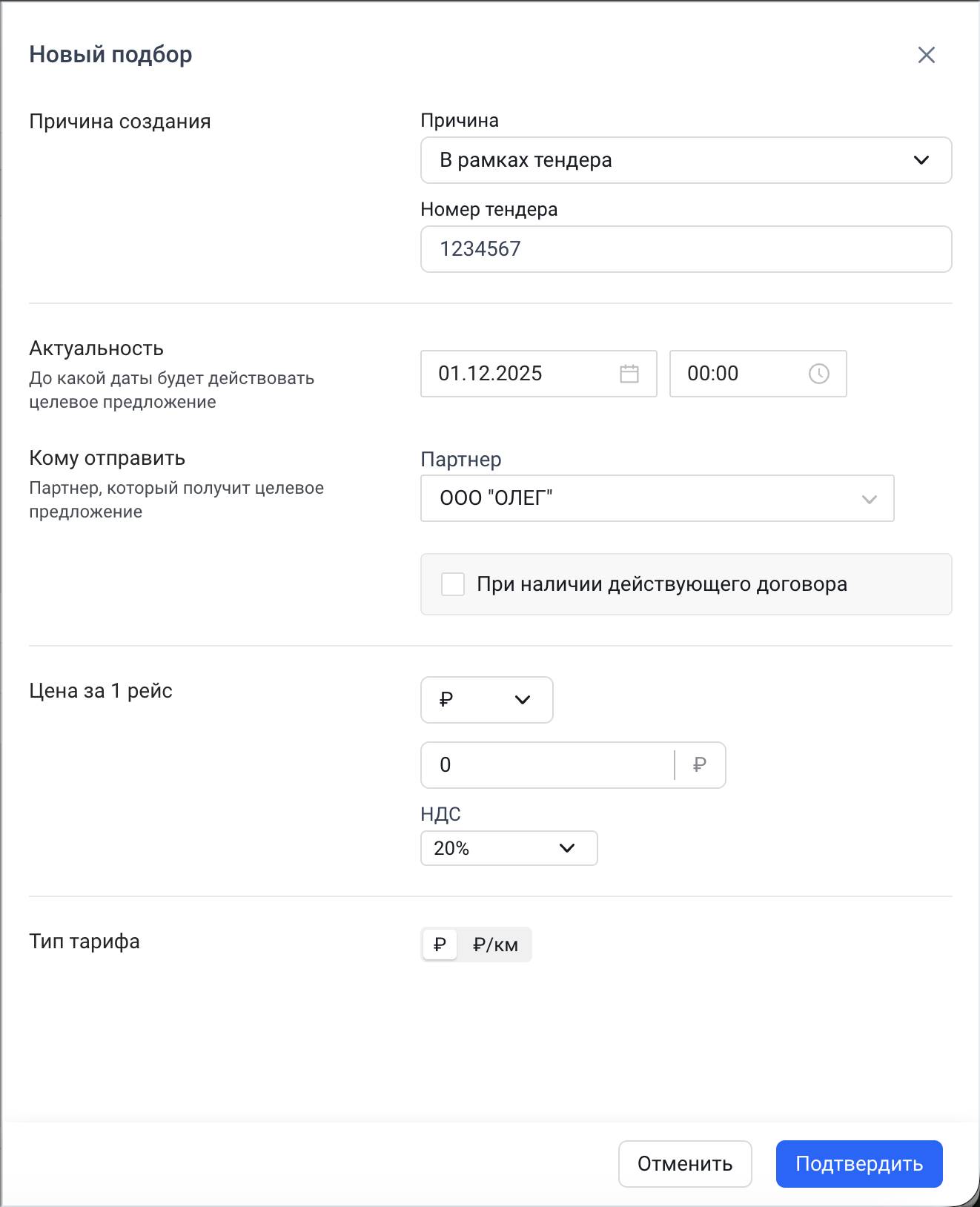 Новый подбор

Причина создания

Причина

В рамках тендера

Номер тендера

1234567

Актуальность

До какой даты будет действовать целевое предложение

01.12.2025

00:00

Кому отправить

Партнер, который получит целевое предложение

Партнер

ООО "ОЛЕГ"

При наличии действующего договора

Цена за 1 рейс

₽

0

₽

НДС

20%

Тип тарифа

₽

₽/км

Отменить

Подтвердить